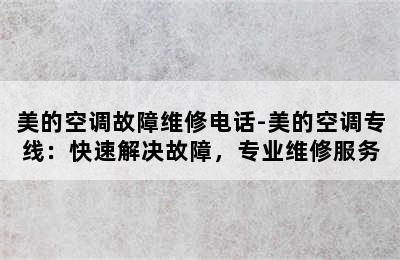 美的空调故障维修电话-美的空调专线：快速解决故障，专业维修服务